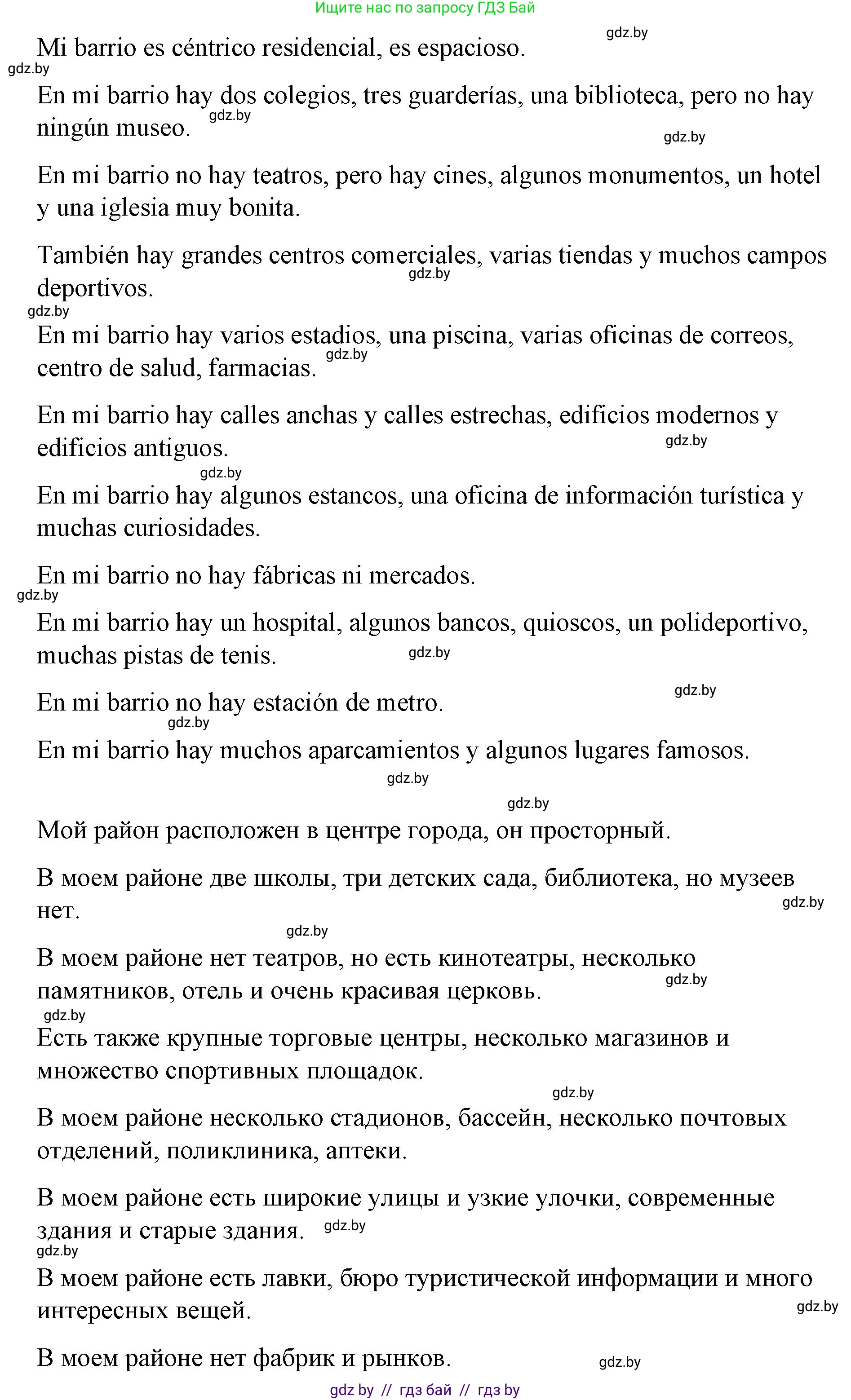 Ищите нас по запросу ГДЗ Бай

gdz.by

Mi barrio es céntrico residencial, es espacioso.

gdz.by

En mi barrio hay dos colegios, tres guarderías, una biblioteca, pero no hay ningún museo. gdz.by

gdz.by

En mi barrio no hay teatros, pero hay cines, algunos monumentos, un hotel y una iglesia muy bonita.

También hay grandes centros comerciales, varias tiendas y muchos campos deportivos. gdz.by

gdz.by

En mi barrio hay varios estadios, una piscina, varias oficinas de correos, centro de salud, farmacias. gdz.by

En mi barrio hay calles anchas y calles estrechas, edificios modernos y edificios antiguos. gdz.by

gdz.by

En mi barrio hay algunos estancos, una oficina de información turística y muchas curiosidades.

En mi barrio no hay fábricas ni mercados.

gdz.by

En mi barrio hay un hospital, algunos bancos, quioscos, un polideportivo, muchas pistas de tenis. gdz.by

gdz.by

En mi barrio no hay estación de metro.

gdz.by

En mi barrio hay muchos aparcamientos y algunos lugares famosos.

gdz.by

gdz.by

Мой район расположен в центре города, он просторный.

В моем районе две школы, три детских сада, библиотека, но музеев нет. gdz.by

gdz.by

В моем районе нет театров, но есть кинотеатры, несколько памятников, отель и очень красивая церковь. gdz.by

gdz.by

Есть также крупные торговые центры, несколько магазинов и множество спортивных площадок.

gdz.by

В моем районе несколько стадионов, бассейн, несколько почтовых отделений, поликлиника, аптеки.

В моем районе есть широкие улицы и узкие улочки, современные здания и старые здания. gdz.by

gdz.by

В моем районе есть лавки, бюро туристической информации и много интересных вещей. gdz.by

В моем районе нет фабрик и рынков. gdz.by

gdz by // гдз бай // гдз by